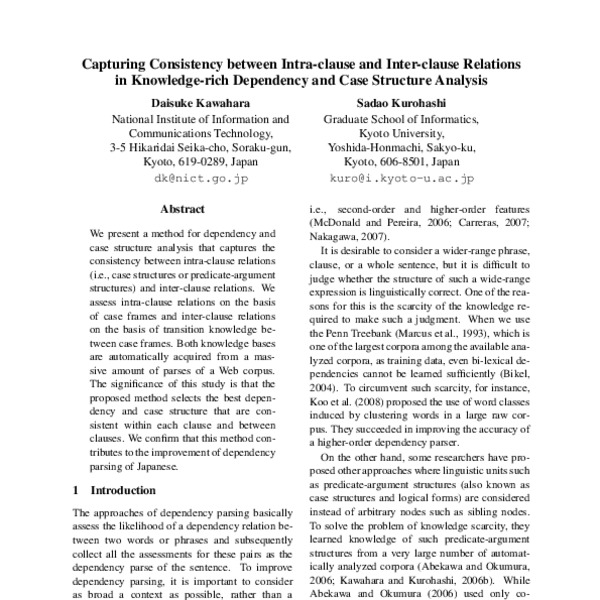 Capturing Consistency between Intra-clause and Inter-clause Relations in Knowledge-rich Dependency and Case Structure Analysis

Daisuke Kawahara
National Institute of Information and Communications Technology,
3-5 Hikaridai Seika-cho, Soraku-gun,
Kyoto, 619-0289, Japan
dk@nict.go.jp

Sadao Kurohashi
Graduate School of Informatics,
Kyoto University,
Yoshida-Honmachi, Sakyo-ku,
Kyoto, 606-8501, Japan
kuro@i.kyoto-u.ac.jp

Abstract

We present a method for dependency and case structure analysis that captures the consistency between intra-clause relations (i.e., case structures or predicate-argument structures) and inter-clause relations. We assess intra-clause relations on the basis of case frames and inter-clause relations on the basis of transition knowledge between case frames. Both knowledge bases are automatically acquired from a massive amount of parses of a Web corpus. The significance of this study is that the proposed method selects the best dependency and case structure that are consistent within each clause and between clauses. We confirm that this method contributes to the improvement of dependency parsing of Japanese.

1 Introduction

The approaches of dependency parsing basically assess the likelihood of a dependency relation between two words or phrases and subsequently collect all the assessments for these pairs as the dependency parse of the sentence. To improve dependency parsing, it is important to consider as broad a context as possible, rather than a

i.e., second-order and higher-order features (McDonald and Pereira, 2006; Carreras, 2007; Nakagawa, 2007).

It is desirable to consider a wider-range phrase, clause, or a whole sentence, but it is difficult to judge whether the structure of such a wide-range expression is linguistically correct. One of the reasons for this is the scarcity of the knowledge required to make such a judgment. When we use the Penn Treebank (Marcus et al., 1993), which is one of the largest corpora among the available analyzed corpora, as training data, even bi-lexical dependencies cannot be learned sufficiently (Bikel, 2004). To circumvent such scarcity, for instance, Koo et al. (2008) proposed the use of word classes induced by clustering words in a large raw corpus. They succeeded in improving the accuracy of a higher-order dependency parser.

On the other hand, some researchers have proposed other approaches where linguistic units such as predicate-argument structures (also known as case structures and logical forms) are considered instead of arbitrary nodes such as sibling nodes. To solve the problem of knowledge scarcity, they learned knowledge of such predicate-argument structures from a very large number of automatically analyzed corpora (Abekawa and Okumura, 2006; Kawahara and Kurohashi, 2006b). While Abekawa and Okumura (2006) used only co-